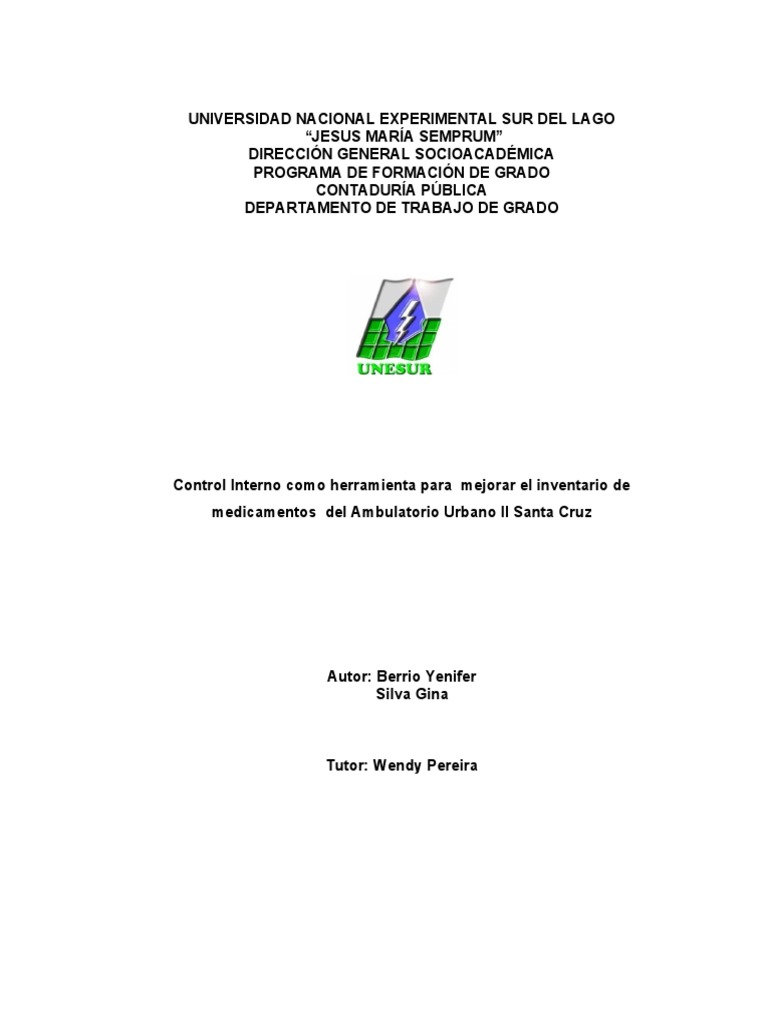 UNIVERSIDAD NACIONAL EXPERIMENTAL SUR DEL LAGO
"JESUS MARÍA SEMPRUM"
DIRECCIÓN GENERAL SOCIOACADÉMICA
PROGRAMA DE FORMACIÓN DE GRADO
CONTADURÍA PÚBLICA
DEPARTAMENTO DE TRABAJO DE GRADO

UNESUR

Control Interno como herramienta para mejorar el inventario de medicamentos del Ambulatorio Urbano II Santa Cruz

Autor: Berrio Yenifer
Silva Gina

Tutor: Wendy Pereira